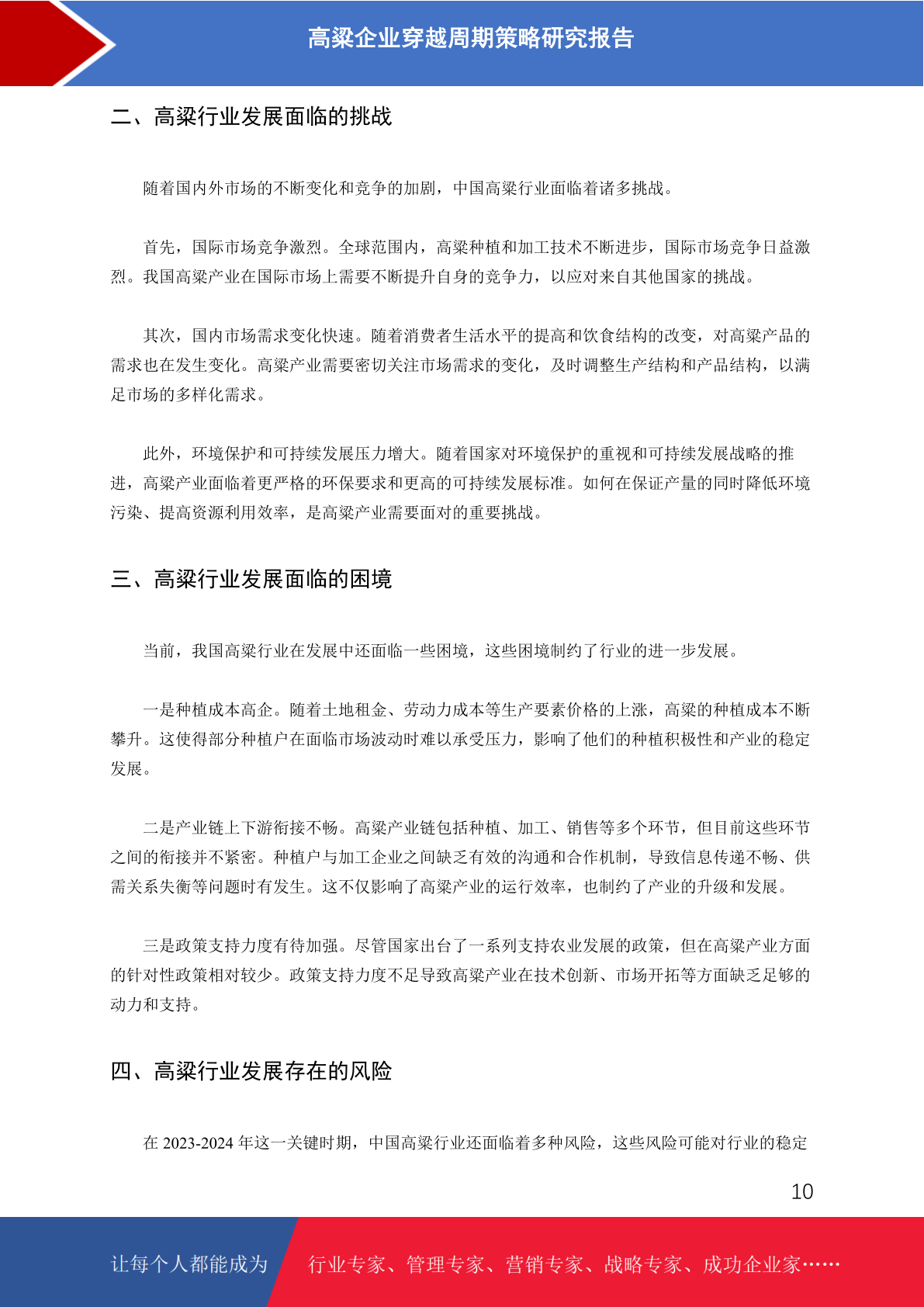 高粱企业穿越周期策略研究报告

二、高粱行业发展面临的挑战

随着国内外市场的不断变化和竞争的加剧，中国高粱行业面临着诸多挑战。

首先，国际市场竞争激烈。全球范围内，高粱种植和加工技术不断进步，国际市场竞争日益激烈。我国高粱产业在国际市场上需要不断提升自身的竞争力，以应对来自其他国家的挑战。

其次，国内市场需求变化快速。随着消费者生活水平的提高和饮食结构的改变，对高粱产品的需求也在发生变化。高粱产业需要密切关注市场需求的变化，及时调整生产结构和产品结构，以满足市场的多样化需求。

此外，环境保护和可持续发展压力增大。随着国家对环境保护的重视和可持续发展战略的推进，高粱产业面临着更严格的环保要求和更高的可持续发展标准。如何在保证产量的同时降低环境污染、提高资源利用效率，是高粱产业需要面对的重要挑战。

三、高粱行业发展面临的困境

当前，我国高粱行业在发展中还面临一些困境，这些困境制约了行业的进一步发展。

一是种植成本高企。随着土地租金、劳动力成本等生产要素价格的上涨，高粱的种植成本不断攀升。这使得部分种植户在面临市场波动时难以承受压力，影响了他们的种植积极性和产业的稳定发展。

二是产业链上下游衔接不畅。高粱产业链包括种植、加工、销售等多个环节，但目前这些环节之间的衔接并不紧密。种植户与加工企业之间缺乏有效的沟通和合作机制，导致信息传递不畅、供需关系失衡等问题时有发生。这不仅影响了高粱产业的运行效率，也制约了产业的升级和发展。

三是政策支持力度有待加强。尽管国家出台了一系列支持农业发展的政策，但在高粱产业方面的针对性政策相对较少。政策支持力度不足导致高粱产业在技术创新、市场开拓等方面缺乏足够的动力和支持。

四、高粱行业发展存在的风险

在 2023-2024 年这一关键时期，中国高粱行业还面临着多种风险，这些风险可能对行业的稳定

10

让每个人都能成为 行业专家、管理专家、营销专家、战略专家、成功企业家……